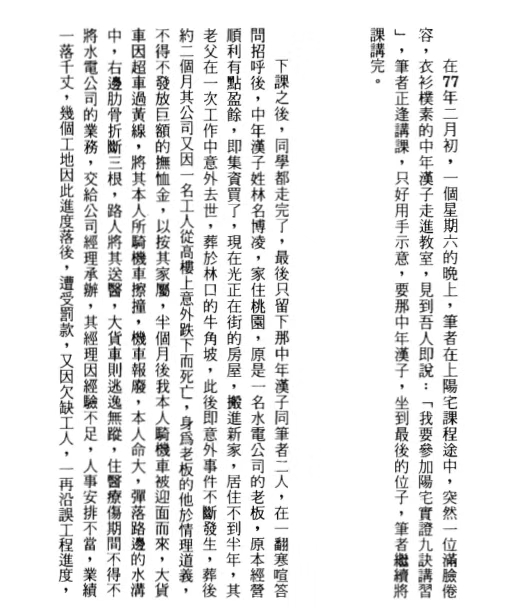 在77年二月初，一個星期六的晚上，筆者在上陽宅課程途中，突然一位滿臉倦容，衣衫樸素的中年漢子走進教室，見到吾人即說：「我要參加陽宅實證九訣講習」，筆者正逢講課，只好用手示意，要那中年漢子，坐到最後的位子，筆者繼續將課講完。

下課之後，同學都走完了，最後只留下那中年漢子同筆者二人，在一翻寒喧答問招呼後，中年漢子姓林名博凌，家住桃園，原是一名水電公司的老板，原本經營順利有點盈餘，即集資買了，現在光正在街的房屋，搬進新家，居住不到半年，其老父在一次工作中意外去世，葬於林口的牛角坡，此後即意外事件不斷發生，葬後約二個月其公司又因一名工人從高樓上意外跌下而死亡，身爲老板的他於情理道義，不得不發放巨額的撫恤金，以按其家屬，半個月後我本人騎機車被迎面而來，大貨車因超車過黃線，將其本人所騎機車擦撞，機車報廢，本人命大，彈落路邊的水溝中，右邊肋骨折斷三根，路人將其送醫，大貨車則逃逸無蹤，住醫療傷期間不得不將水電公司的業務，交給公司經理承辦，其經理因經驗不足，人事安排不當，業績一落千丈，幾個工地因此進度落後，遭受罰款，又因欠缺工人，一再沿誤工程進度，